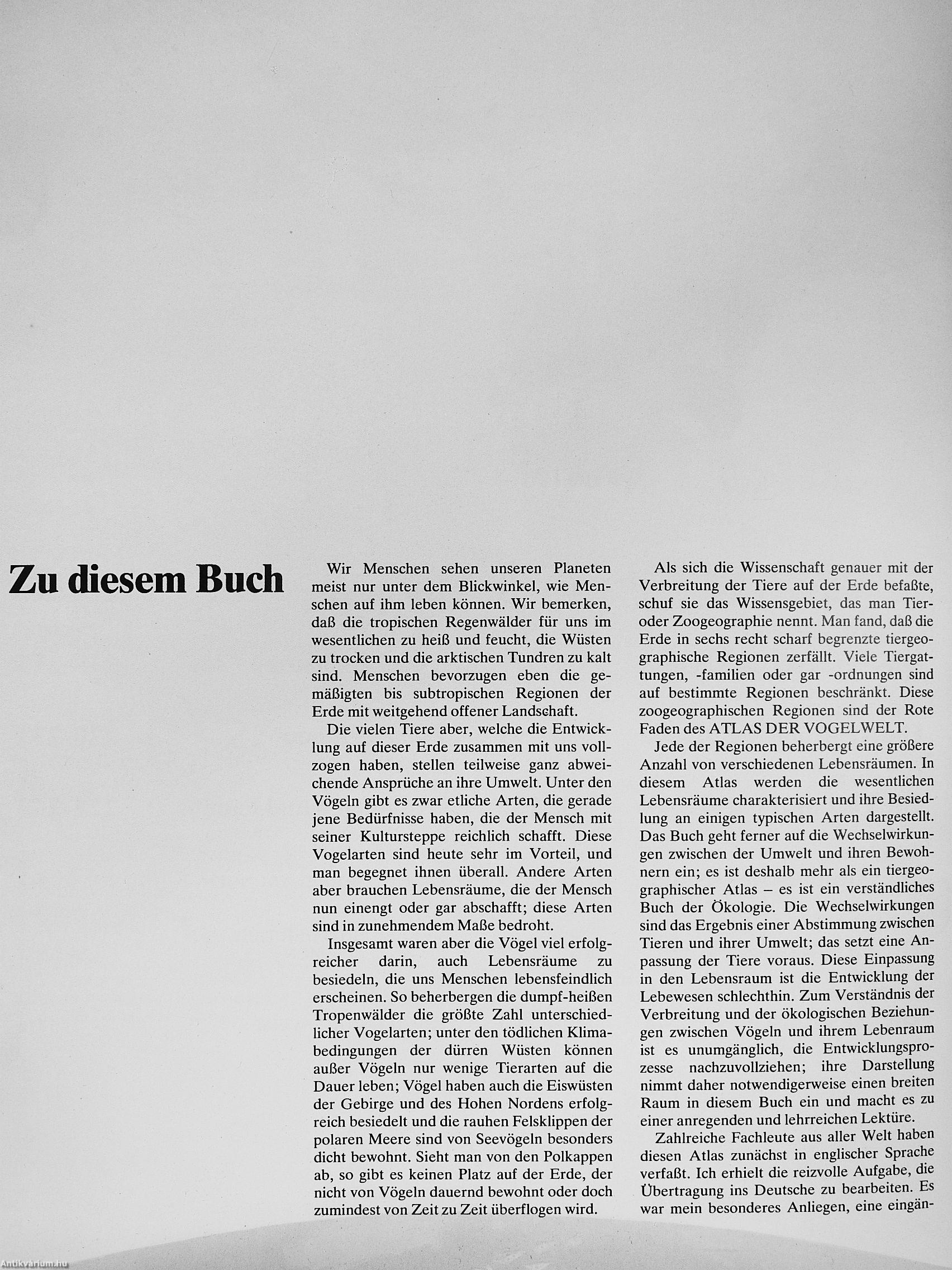 Zu diesem Buch

Wir Menschen sehen unseren Planeten meist nur unter dem Blickwinkel, wie Menschen auf ihm leben können. Wir bemerken, daß die tropischen Regenwälder für uns im wesentlichen zu heiß und feucht, die Wüsten zu trocken und die arktischen Tundren zu kalt sind. Menschen bevorzugen eben die gemäßigten bis subtropischen Regionen der Erde mit weitgehend offener Landschaft.

Die vielen Tiere aber, welche die Entwicklung auf dieser Erde zusammen mit uns vollzogen haben, stellen teilweise ganz abweichende Ansprüche an ihre Umwelt. Unter den Vögeln gibt es zwar etliche Arten, die gerade jene Bedürfnisse haben, die der Mensch mit seiner Kultursteppe reichlich schafft. Diese Vogelarten sind heute sehr im Vorteil, und man begegnet ihnen überall. Andere Arten aber brauchen Lebensräume, die der Mensch nun einengt oder gar abschafft; diese Arten sind in zunehmendem Maße bedroht.

Insgesamt waren aber die Vögel viel erfolgreicher darin, auch Lebensräume zu besiedeln, die uns Menschen lebensfeindlich erscheinen. So beherbergen die dumpf-heißen Tropenwälder die größte Zahl unterschiedlicher Vogelarten; unter den tödlichen Klimabedingungen der dürren Wüsten können außer Vögeln nur wenige Tierarten auf die Dauer leben; Vögel haben auch die Eiswüsten der Gebirge und des Hohen Nordens erfolgreich besiedelt und die rauhen Felsklippen der polaren Meere sind von Seevögeln besonders dicht bewohnt. Sieht man von den Polkappen ab, so gibt es keinen Platz auf der Erde, der nicht von Vögeln dauernd bewohnt oder doch zumindest von Zeit zu Zeit überflogen wird.

Als sich die Wissenschaft genauer mit der Verbreitung der Tiere auf der Erde befaßte, schuf sie das Wissensgebiet, das man Tier- oder Zoogeographie nennt. Man fand, daß die Erde in sechs recht scharf begrenzte tiergeographische Regionen zerfällt. Viele Tiergattungen, -familien oder gar -ordnungen sind auf bestimmte Regionen beschränkt. Diese zoogeographischen Regionen sind der Rote Faden des ATLAS DER VOGELWELT.

Jede der Regionen beherbergt eine größere Anzahl von verschiedenen Lebensräumen. In diesem Atlas werden die wesentlichen Lebensräume charakterisiert und ihre Besiedlung an einigen typischen Arten dargestellt. Das Buch geht ferner auf die Wechselwirkungen zwischen der Umwelt und ihren Bewohnern ein; es ist deshalb mehr als ein tiergeographischer Atlas – es ist ein verständliches Buch der Ökologie. Die Wechselwirkungen sind das Ergebnis einer Abstimmung zwischen Tieren und ihrer Umwelt; das setzt eine Anpassung der Tiere voraus. Diese Einpassung in den Lebensraum ist die Entwicklung der Lebewesen schlechthin. Zum Verständnis der Verbreitung und der ökologischen Beziehungen zwischen Vögeln und ihrem Lebenraum ist es unumgänglich, die Entwicklungsprozesse nachzuvollziehen; ihre Darstellung nimmt daher notwendigerweise einen breiten Raum in diesem Buch ein und macht es zu einer anregenden und lehrreichen Lektüre.

Zahlreiche Fachleute aus aller Welt haben diesen Atlas zunächst in englischer Sprache verfaßt. Ich erhielt die reizvolle Aufgabe, die Übertragung ins Deutsche zu bearbeiten. Es war mein besonderes Anliegen, eine eingän-

Antikvárium.hu